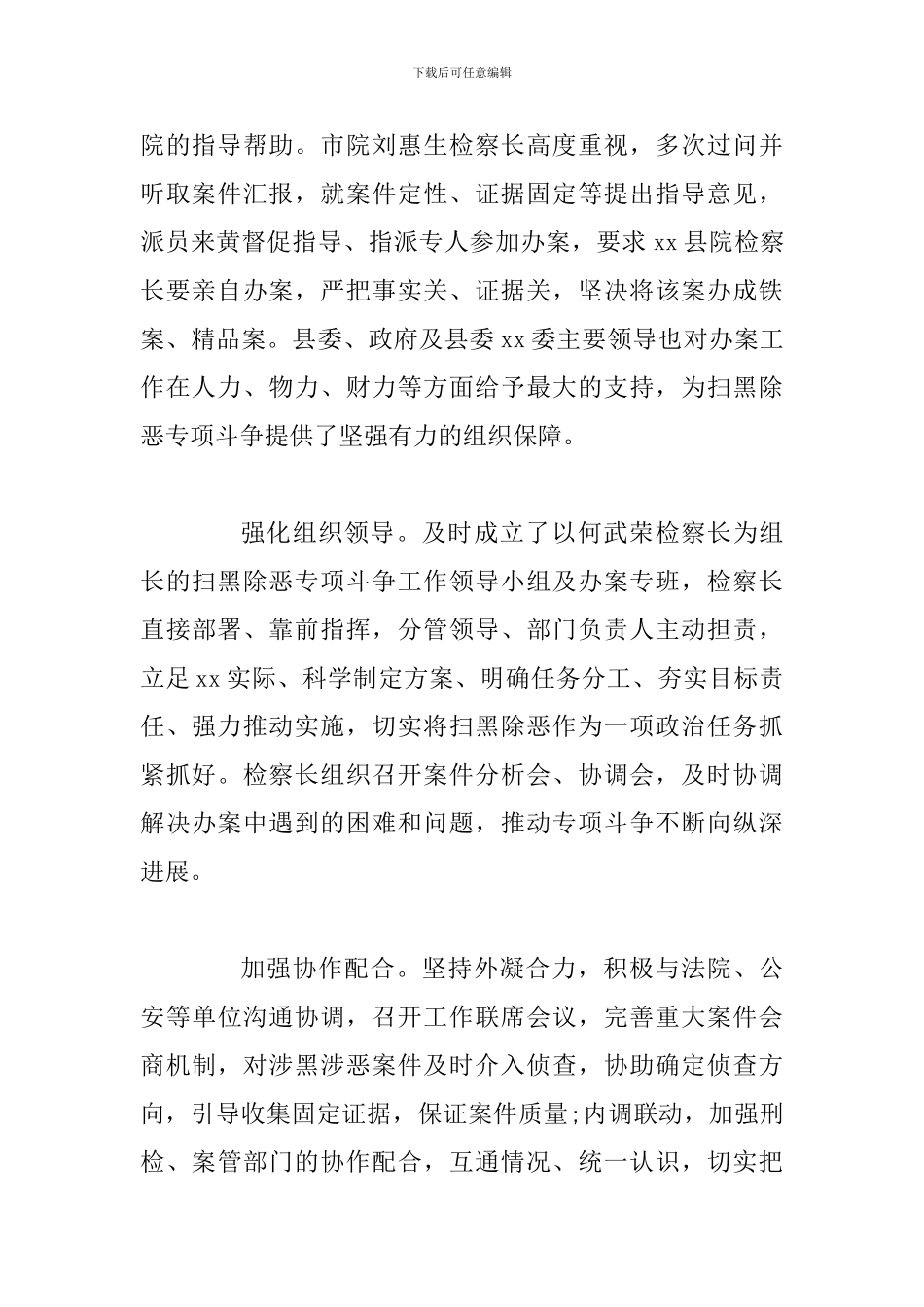 下载后可任意编辑

院的指导帮助。市院刘惠生检察长高度重视，多次过问并听取案件汇报，就案件定性、证据固定等提出指导意见，派员来黄督促指导、指派专人参加办案，要求 xx 县院检察长要亲自办案，严把事实关、证据关，坚决将该案办成铁案、精品案。县委、政府及县委 xx 委主要领导也对办案工作在人力、物力、财力等方面给予最大的支持，为扫黑除恶专项斗争提供了坚强有力的组织保障。

强化组织领导。及时成立了以何武荣检察长为组长的扫黑除恶专项斗争工作领导小组及办案专班，检察长直接部署、靠前指挥，分管领导、部门负责人主动担责，立足 xx 实际、科学制定方案、明确任务分工、夯实目标责任、强力推动实施，切实将扫黑除恶作为一项政治任务抓紧抓好。检察长组织召开案件分析会、协调会，及时协调解决办案中遇到的困难和问题，推动专项斗争不断向纵深进展。

加强协作配合。坚持外凝合力，积极与法院、公安等单位沟通协调，召开工作联席会议，完善重大案件会商机制，对涉黑涉恶案件及时介入侦查，协助确定侦查方向，引导收集固定证据，保证案件质量;内调联动，加强刑检、案管部门的协作配合，互通情况、统一认识，切实把